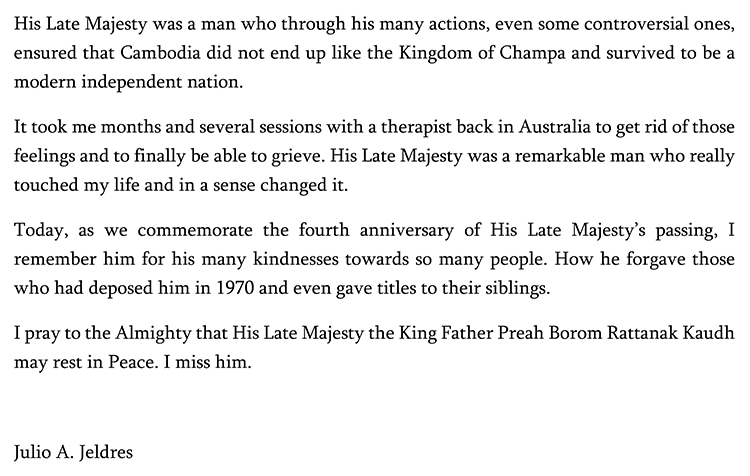 His Late Majesty was a man who through his many actions, even some controversial ones, ensured that Cambodia did not end up like the Kingdom of Champa and survived to be a modern independent nation.

It took me months and several sessions with a therapist back in Australia to get rid of those feelings and to finally be able to grieve. His Late Majesty was a remarkable man who really touched my life and in a sense changed it.

Today, as we commemorate the fourth anniversary of His Late Majesty's passing, I remember him for his many kindnesses towards so many people. How he forgave those who had deposed him in 1970 and even gave titles to their siblings.

I pray to the Almighty that His Late Majesty the King Father Preah Borom Rattanak Kaudh may rest in Peace. I miss him.

Julio A. Jeldres